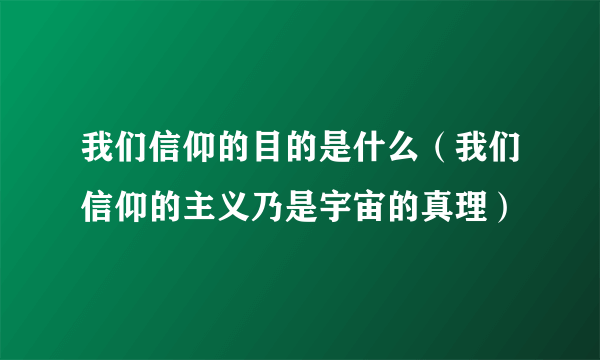 我们信仰的目的是什么（我们信仰的主义乃是宇宙的真理）